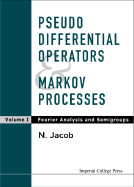 PSEUDO DIFFERENTIAL OPERATORS

&

MARKOV PROCESSES

Volume I Fourier Analysis and Semigroups

N. Jacob

Imperial College Press